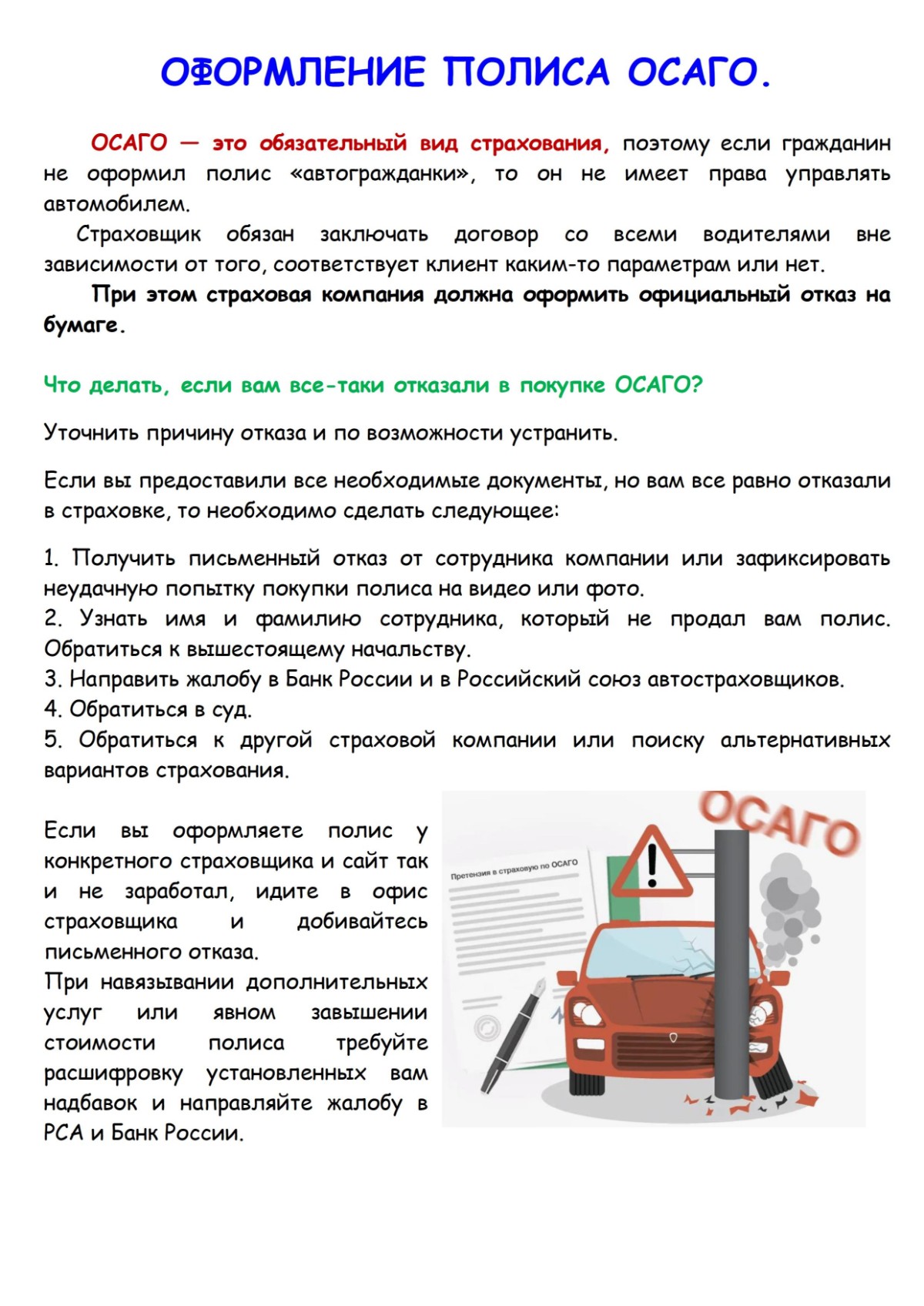 ОФОРМЛЕНИЕ ПОЛИСА ОСАГО.

ОСАГО — это обязательный вид страхования, поэтому если гражданин не оформил полис «автогражданки», то он не имеет права управлять автомобилем.

Страховщик обязан заключать договор со всеми водителями вне зависимости от того, соответствует клиент каким-то параметрам или нет.

При этом страховая компания должна оформить официальный отказ на бумаге.

Что делать, если вам все-таки отказали в покупке ОСАГО?

Уточнить причину отказа и по возможности устранить.

Если вы предоставили все необходимые документы, но вам все равно отказали в страховке, то необходимо сделать следующее:

1. Получить письменный отказ от сотрудника компании или зафиксировать неудачную попытку покупки полиса на видео или фото.
2. Узнать имя и фамилию сотрудника, который не продал вам полис. Обратиться к вышестоящему начальству.
3. Направить жалобу в Банк России и в Российский союз автостраховщиков.
4. Обратиться в суд.
5. Обратиться к другой страховой компании или поиску альтернативных вариантов страхования.

Если вы оформляете полис у конкретного страховщика и сайт так и не заработал, идите в офис страховщика и добивайтесь письменного отказа.
При навязывании дополнительных услуг или явном завышении стоимости полиса требуйте расшифровку установленных вам надбавок и направляйте жалобу в РСА и Банк России.

ОСАГО

Претензия в страховую по ОСАГО